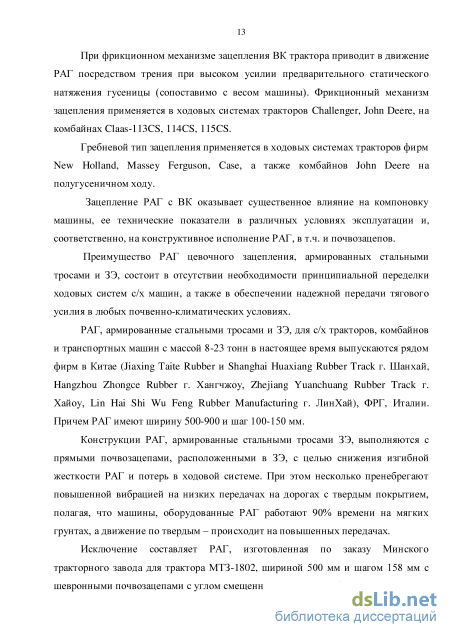 13

При фрикционном механизме зацепления ВК трактора приводит в движение РАГ посредством трения при высоком усилии предварительного статического натяжения гусеницы (сопоставимо с весом машины). Фрикционный механизм зацепления применяется в ходовых системах тракторов Challenger, John Deere, на комбайнах Claas-113CS, 114CS, 115CS.

Гребневой тип зацепления применяется в ходовых системах тракторов фирм New Holland, Massey Ferguson, Case, а также комбайнов John Deere на полугусеничном ходу.

Зацепление РАГ с ВК оказывает существенное влияние на компоновку машины, ее технические показатели в различных условиях эксплуатации и, соответственно, на конструктивное исполнение РАГ, в т.ч. и почвозацепов.

Преимущество РАГ цевочного зацепления, армированных стальными тросами и ЗЭ, состоит в отсутствии необходимости принципиальной переделки ходовых систем с/х машин, а также в обеспечении надежной передачи тягового усилия в любых почвенно-климатических условиях.

РАГ, армированные стальными тросами и ЗЭ, для с/х тракторов, комбайнов и транспортных машин с массой 8-23 тонн в настоящее время выпускаются рядом фирм в Китае (Jiaxing Taite Rubber и Shanghai Huaxiang Rubber Track г. Шанхай, Hangzhou Zhongce Rubber г. Хангчжоу, Zhejiang Yuanchuang Rubber Track г. Хайоу, Lin Hai Shi Wu Feng Rubber Manufacturing г. ЛинХай), ФРГ, Италии. Причем РАГ имеют ширину 500-900 и шаг 100-150 мм.

Конструкции РАГ, армированные стальными тросами ЗЭ, выполняются с прямыми почвозацепами, расположенными в ЗЭ, с целью снижения изгибной жесткости РАГ и потерь в ходовой системе. При этом несколько пренебрегают повышенной вибрацией на низких передачах на дорогах с твердым покрытием, полагая, что машины, оборудованные РАГ работают 90% времени на мягких грунтах, а движение по твердым – происходит на повышенных передачах.

Исключение составляет РАГ, изготовленная по заказу Минского тракторного завода для трактора МТЗ-1802, шириной 500 мм и шагом 158 мм с шевронными почвозацепами с углом смещенн

dsLib.net
библиотека диссертаций